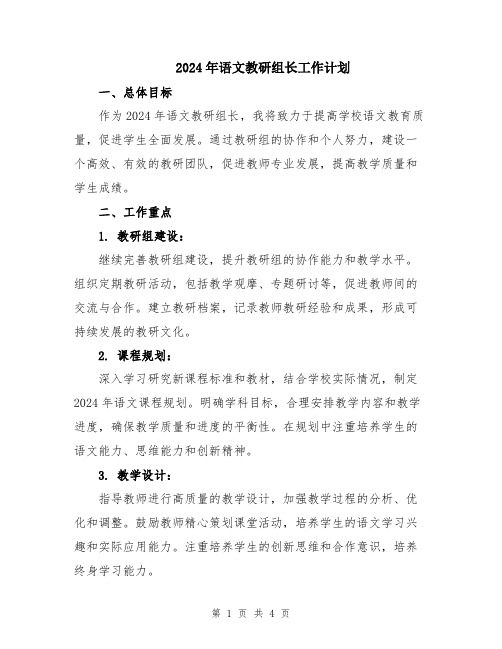 2024年语文教研组长工作计划

一、总体目标

作为2024年语文教研组长，我将致力于提高学校语文教育质量，促进学生全面发展。通过教研组的协作和个人努力，建设一个高效、有效的教研团队，促进教师专业发展，提高教学质量和学生成绩。

二、工作重点

1. 教研组建设：

继续完善教研组建设，提升教研组的协作能力和教学水平。组织定期教研活动，包括教学观摩、专题研讨等，促进教师间的交流与合作。建立教研档案，记录教师教研经验和成果，形成可持续发展的教研文化。

2. 课程规划：

深入学习研究新课程标准和教材，结合学校实际情况，制定2024年语文课程规划。明确学科目标，合理安排教学内容和教学进度，确保教学质量和进度的平衡性。在规划中注重培养学生的语文能力、思维能力和创新精神。

3. 教学设计：

指导教师进行高质量的教学设计，加强教学过程的分析、优化和调整。鼓励教师精心策划课堂活动，培养学生的语文学习兴趣和实际应用能力。注重培养学生的创新思维和合作意识，培养终身学习能力。

第 1 页 共 4 页